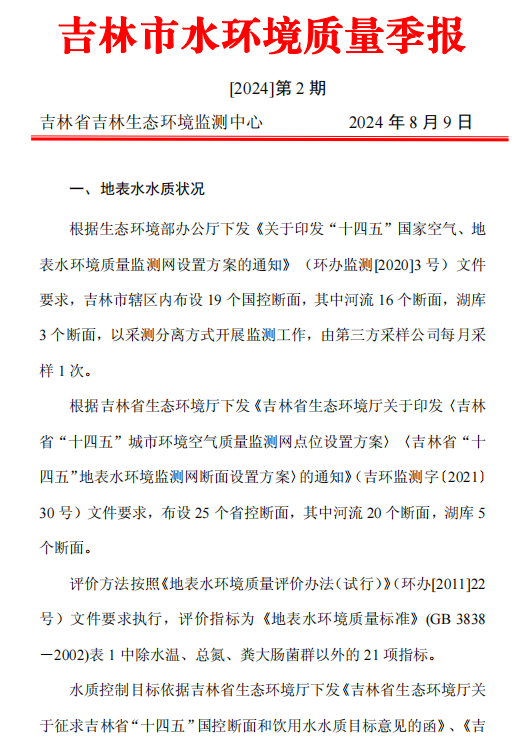 吉林市水环境质量季报

[2024]第 2 期

吉林省吉林生态环境监测中心　　　　2024 年 8 月 9 日

一、地表水水质状况

根据生态环境部办公厅下发《关于印发“十四五”国家空气、地表水环境质量监测网设置方案的通知》（环办监测[2020]3 号）文件要求，吉林市辖区内布设 19 个国控断面，其中河流 16 个断面，湖库 3 个断面，以采测分离方式开展监测工作，由第三方采样公司每月采样 1 次。

根据吉林省生态环境厅下发《吉林省生态环境厅关于印发〈吉林省“十四五”城市环境空气质量监测网点位设置方案〉〈吉林省“十四五”地表水环境监测网断面设置方案〉的通知》（吉环监测字〔2021〕30 号）文件要求，布设 25 个省控断面，其中河流 20 个断面，湖库 5 个断面。

评价方法按照《地表水环境质量评价办法（试行）》（环办[2011]22 号）文件要求执行，评价指标为《地表水环境质量标准》(GB 3838－2002)表 1 中除水温、总氮、粪大肠菌群以外的 21 项指标。

水质控制目标依据吉林省生态环境厅下发《吉林省生态环境厅关于征求吉林省“十四五”国控断面和饮用水水质目标意见的函》、《吉